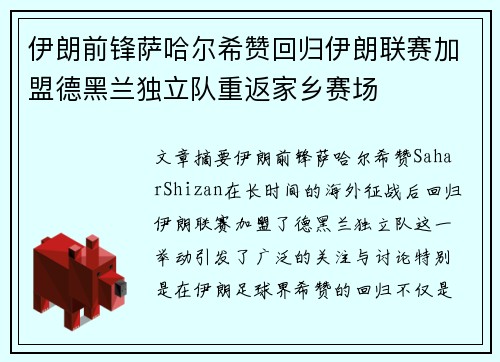 伊朗前锋萨哈尔希赞回归伊朗联赛加盟德黑兰独立队重返家乡赛场

文章摘要伊朗前锋萨哈尔希赞SaharShizan在长时间的海外征战后回归伊朗联赛加盟了德黑兰独立队这一举动引发了广泛的关注与讨论特别是在伊朗足球界希赞的回归不仅是